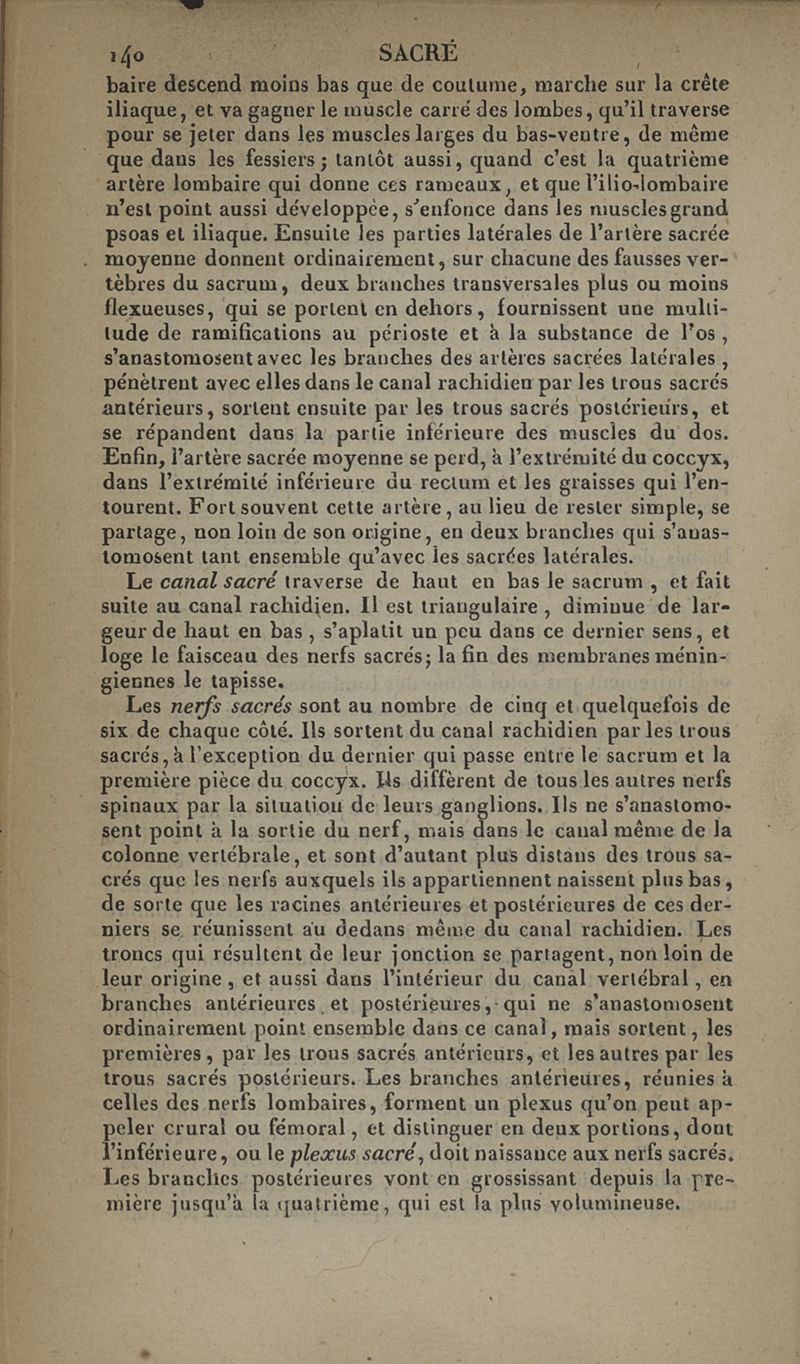 140 SACRÉ

baire descend moins bas que de coutume, marche sur la crête iliaque, et va gagner le muscle carré des lombes, qu'il traverse pour se jeter dans les muscles larges du bas-ventre, de même que dans les fessiers ; tantôt aussi, quand c'est la quatrième artère lombaire qui donne ces rameaux, et que l'ilio-lombaire n'est point aussi développée, s'enfonce dans les muscles grand psoas et iliaque. Ensuite les parties latérales de l'artère sacrée moyenne donnent ordinairement, sur chacune des fausses vertèbres du sacrum, deux branches transversales plus ou moins flexueuses, qui se portent en dehors, fournissent une multitude de ramifications au périoste et à la substance de l'os, s'anastomosent avec les branches des artères sacrées latérales, pénètrent avec elles dans le canal rachidien par les trous sacrés antérieurs, sortent ensuite par les trous sacrés postérieurs, et se répandent dans la partie inférieure des muscles du dos. Enfin, l'artère sacrée moyenne se perd, à l'extrémité du coccyx, dans l'extrémité inférieure du rectum et les graisses qui l'entourent. Fort souvent cette artère, au lieu de rester simple, se partage, non loin de son origine, en deux branches qui s'anastomosent tant ensemble qu'avec les sacrées latérales.

Le canal sacré traverse de haut en bas le sacrum, et fait suite au canal rachidien. Il est triangulaire, diminue de largeur de haut en bas, s'aplatit un peu dans ce dernier sens, et loge le faisceau des nerfs sacrés; la fin des membranes méningiennes le tapisse.

Les nerfs sacrés sont au nombre de cinq et quelquefois de six de chaque côté. Ils sortent du canal rachidien par les trous sacrés, à l'exception du dernier qui passe entre le sacrum et la première pièce du coccyx. Ils diffèrent de tous les autres nerfs spinaux par la situation de leurs ganglions. Ils ne s'anastomosent point à la sortie du nerf, mais dans le canal même de la colonne vertébrale, et sont d'autant plus distans des trous sacrés que les nerfs auxquels ils appartiennent naissent plus bas, de sorte que les racines antérieures et postérieures de ces derniers se réunissent au dedans même du canal rachidien. Les troncs qui résultent de leur jonction se partagent, non loin de leur origine, et aussi dans l'intérieur du canal vertébral, en branches antérieures et postérieures, qui ne s'anastomosent ordinairement point ensemble dans ce canal, mais sortent, les premières, par les trous sacrés antérieurs, et les autres par les trous sacrés postérieurs. Les branches antérieures, réunies à celles des nerfs lombaires, forment un plexus qu'on peut appeler crural ou fémoral, et distinguer en deux portions, dont l'inférieure, ou le plexus sacré, doit naissance aux nerfs sacrés. Les branches postérieures vont en grossissant depuis la première jusqu'à la quatrième, qui est la plus volumineuse.